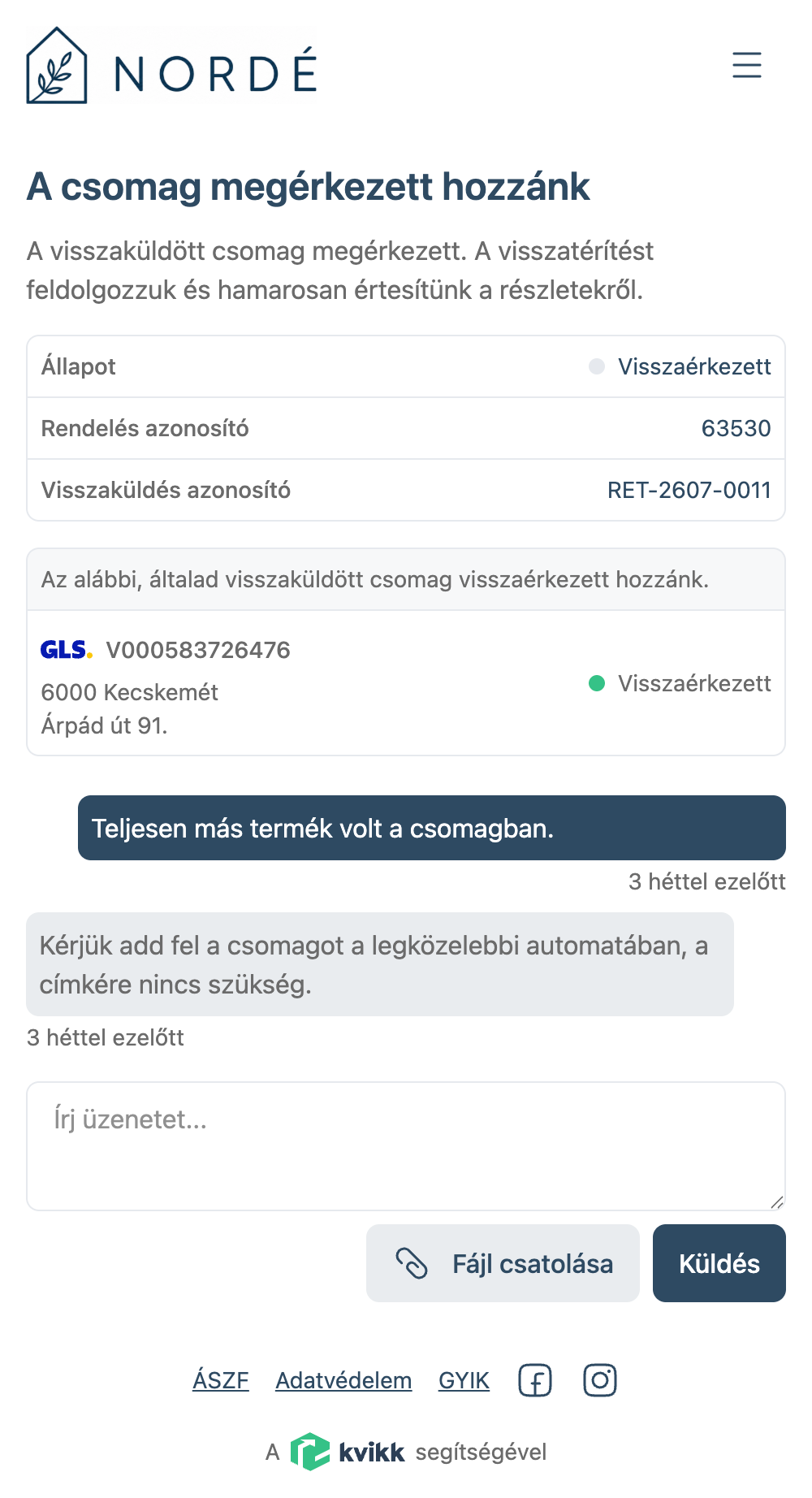 NORDÉ

A csomag megérkezett hozzánk

A visszaküldött csomag megérkezett. A visszatérítést feldolgozzuk és hamarosan értesítünk a részletekről.

| Állapot | Visszaérkezett |
|---|---|
| Rendelés azonosító | 63530 |
| Visszaküldés azonosító | RET-2607-0011 |

Az alábbi, általad visszaküldött csomag visszaérkezett hozzánk.

GLS. V000583726476
6000 Kecskemét
Árpád út 91.
Visszaérkezett

Teljesen más termék volt a csomagban.

3 héttel ezelőtt

Kérjük add fel a csomagot a legközelebbi automatában, a címkére nincs szükség.

3 héttel ezelőtt

Írj üzenetet...

Fájl csatolása

Küldés

ÁSZF Adatvédelem GYIK

A kvikk segítségével